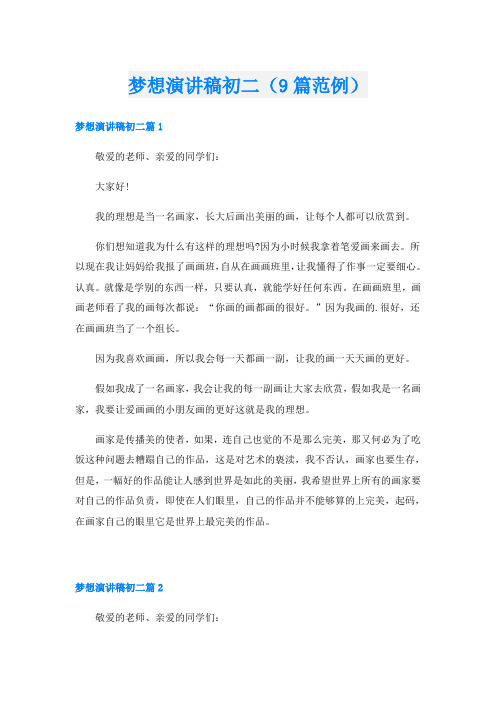 梦想演讲稿初二（9篇范例）

梦想演讲稿初二篇1

敬爱的老师、亲爱的同学们：

大家好！

我的理想是当一名画家，长大后画出美丽的画，让每个人都可以欣赏到。

你们想知道我为什么有这样的理想吗?因为小时候我拿着笔爱画来画去。所以现在我让妈妈给我报了画画班，自从在画画班里，让我懂得了作事一定要细心。认真。就像是学别的东西一样，只要认真，就能学好任何东西。在画画班里，画画老师看了我的画每次都说：“你画的画都画的很好。”因为我画的.很好，还在画画班当了一个组长。

因为我喜欢画画，所以我会每一天都画一副，让我的画一天天画的更好。

假如我成了一名画家，我会让我的每一副画让大家去欣赏，假如我是一名画家，我要让爱画画的小朋友画的更好这就是我的理想。

画家是传播美的使者，如果，连自己也觉的不是那么完美，那又何必为了吃饭这种问题去糟蹋自己的作品，这是对艺术的亵渎，我不否认，画家也要生存，但是，一幅好的作品能让人感到世界是如此的美丽，我希望世界上所有的画家要对自己的作品负责，即使在人们眼里，自己的作品并不能够算的上完美，起码，在画家自己的眼里它是世界上最完美的作品。

梦想演讲稿初二篇2

敬爱的老师、亲爱的同学们：